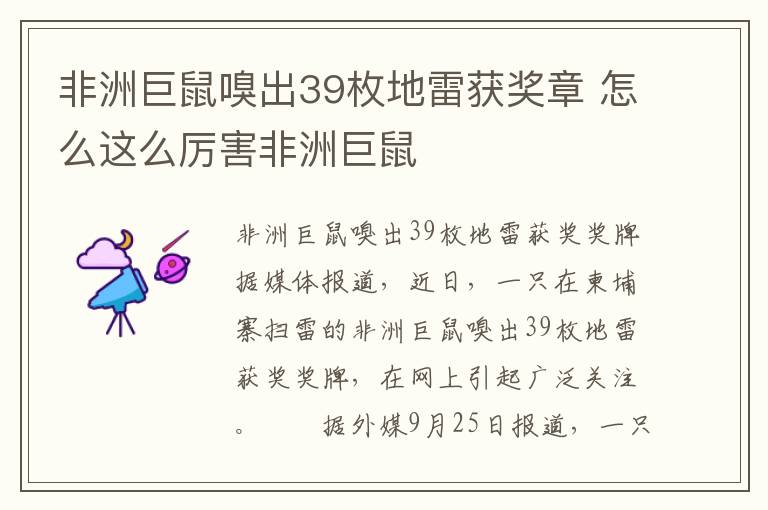 非洲巨鼠嗅出39枚地雷获奖章 怎么这么厉害非洲巨鼠

非洲巨鼠嗅出39枚地雷获奖奖牌 据媒体报道，近日，一只在柬埔寨扫雷的非洲巨鼠嗅出39枚地雷获奖奖牌，在网上引起广泛关注。 据外媒9月25日报道，一只